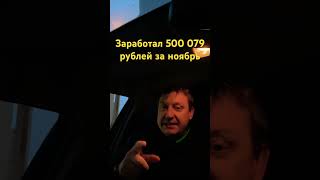 Заработал 500 079 рублей за ноябрь